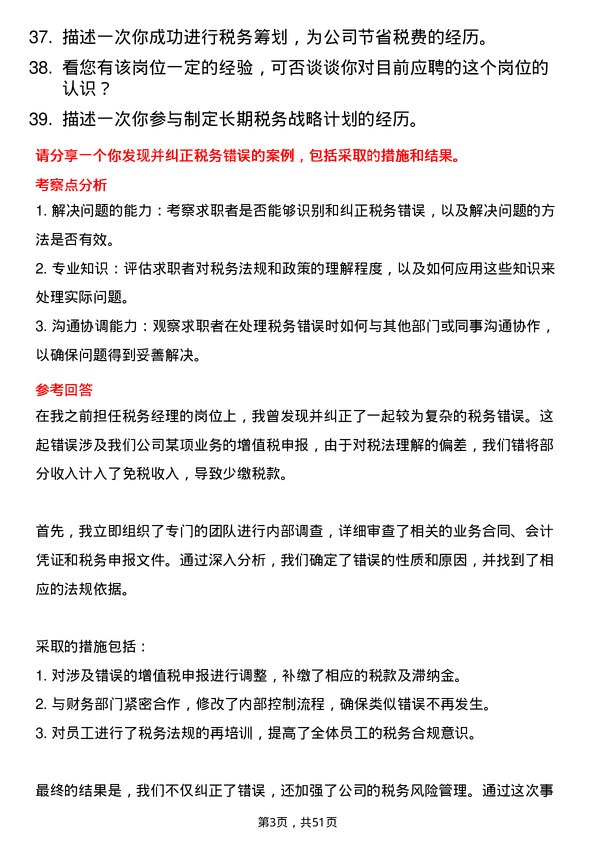 37. 描述一次你成功进行税务筹划，为公司节省税费的经历。

38. 看您有该岗位一定的经验，可否谈谈你对目前应聘的这个岗位的认识？

39. 描述一次你参与制定长期税务战略计划的经历。

请分享一个你发现并纠正税务错误的案例，包括采取的措施和结果。

考察点分析

1. 解决问题的能力：考察求职者是否能够识别和纠正税务错误，以及解决问题的方法是否有效。

2. 专业知识：评估求职者对税务法规和政策的理解程度，以及如何应用这些知识来处理实际问题。

3. 沟通协调能力：观察求职者在处理税务错误时如何与其他部门或同事沟通协作，以确保问题得到妥善解决。

参考回答

在我之前担任税务经理的岗位上，我曾发现并纠正了一起较为复杂的税务错误。这起错误涉及我们公司某项业务的增值税申报，由于对税法理解的偏差，我们错将部分收入计入了免税收入，导致少缴税款。

首先，我立即组织了专门的团队进行内部调查，详细审查了相关的业务合同、会计凭证和税务申报文件。通过深入分析，我们确定了错误的性质和原因，并找到了相应的法规依据。

采取的措施包括：

1. 对涉及错误的增值税申报进行调整，补缴了相应的税款及滞纳金。

2. 与财务部门紧密合作，修改了内部控制流程，确保类似错误不再发生。

3. 对员工进行了税务法规的再培训，提高了全体员工的税务合规意识。

最终的结果是，我们不仅纠正了错误，还加强了公司的税务风险管理。通过这次事

第3页，共51页